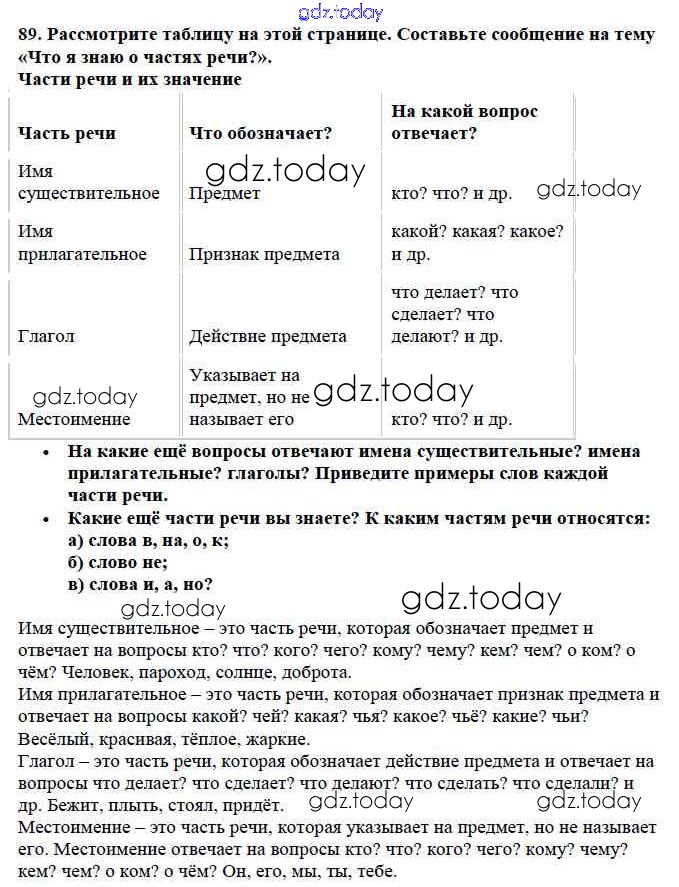 gdz.today

89. Рассмотрите таблицу на этой странице. Составьте сообщение на тему «Что я знаю о частях речи?».

Части речи и их значение

| Часть речи | Что обозначает? | На какой вопрос отвечает? |
|---|---|---|
| Имя существительное | Предмет | кто? что? и др. |
| Имя прилагательное | Признак предмета | какой? какая? какое? и др. |
| Глагол | Действие предмета | что делает? что сделает? что делают? и др. |
| Местоимение | Указывает на предмет, но не называет его | кто? что? и др. |

gdz.today gdz.today gdz.today gdz.today

• На какие ещё вопросы отвечают имена существительные? имена прилагательные? глаголы? Приведите примеры слов каждой части речи.
• Какие ещё части речи вы знаете? К каким частям речи относятся:
а) слова в, на, о, к;
б) слово не;
в) слова и, а, но?

gdz.today gdz.today

Имя существительное – это часть речи, которая обозначает предмет и отвечает на вопросы кто? что? кого? чего? кому? чему? кем? чем? о ком? о чём? Человек, пароход, солнце, доброта.
Имя прилагательное – это часть речи, которая обозначает признак предмета и отвечает на вопросы какой? чей? какая? чья? какое? чьё? какие? чьи? Весёлый, красивая, тёплое, жаркие.
Глагол – это часть речи, которая обозначает действие предмета и отвечает на вопросы что делает? что сделает? что делают? что сделать? что сделали? и др. Бежит, плыть, стоял, придёт.

gdz.today gdz.today

Местоимение – это часть речи, которая указывает на предмет, но не называет его. Местоимение отвечает на вопросы кто? что? кого? чего? кому? чему? кем? чем? о ком? о чём? Он, его, мы, ты, тебе.